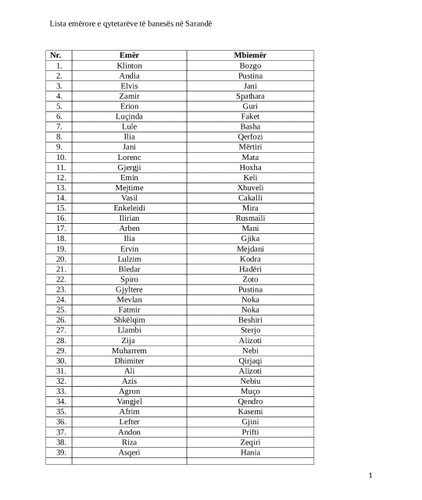 Lista emërore e qytetarëve të banesës në Sarandë

| Nr. | Emër | Mbiemër |
|---|---|---|
| 1. | Klinton | Bozgo |
| 2. | Andia | Pustina |
| 3. | Elvis | Jani |
| 4. | Zamir | Spathara |
| 5. | Erion | Guri |
| 6. | Luçinda | Faket |
| 7. | Lule | Basha |
| 8. | Ilia | Qerfozi |
| 9. | Jani | Mërtiri |
| 10. | Lorenc | Mata |
| 11. | Gjergji | Hoxha |
| 12. | Emin | Keli |
| 13. | Mejtime | Xhuveli |
| 14. | Vasil | Cakalli |
| 15. | Enkeleidi | Mira |
| 16. | Ilirian | Rusmaili |
| 17. | Arben | Mani |
| 18. | Ilia | Gjika |
| 19. | Ervin | Mejdani |
| 20. | Lulzim | Kodra |
| 21. | Bledar | Hadëri |
| 22. | Spiro | Zoto |
| 23. | Gjyltere | Pustina |
| 24. | Mevlan | Noka |
| 25. | Fatmir | Noka |
| 26. | Shkëlqim | Beshiri |
| 27. | Llambi | Sterjo |
| 28. | Zija | Alizoti |
| 29. | Muharrem | Nebi |
| 30. | Dhimiter | Qirjaqi |
| 31. | Ali | Alizoti |
| 32. | Azis | Nebiu |
| 33. | Agron | Muço |
| 34. | Vangjel | Qendro |
| 35. | Afrim | Kasemi |
| 36. | Lefter | Gjini |
| 37. | Andon | Prifti |
| 38. | Riza | Zeqiri |
| 39. | Asqeri | Hania |
| | | |

1